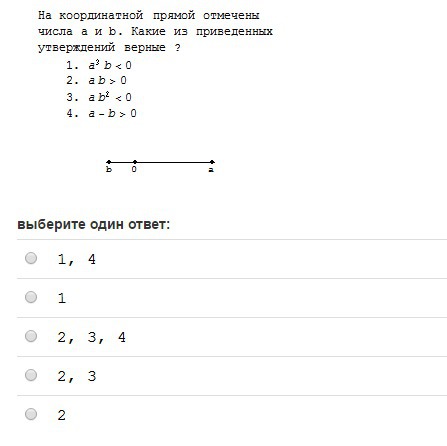 На координатной прямой отмечены числа a и b. Какие из приведенных утверждений верные ?

1. $a^3 b < 0$
2. $a b > 0$
3. $a b^2 < 0$
4. $a - b > 0$

b 0 a

выберите один ответ:

1, 4

1

2, 3, 4

2, 3

2